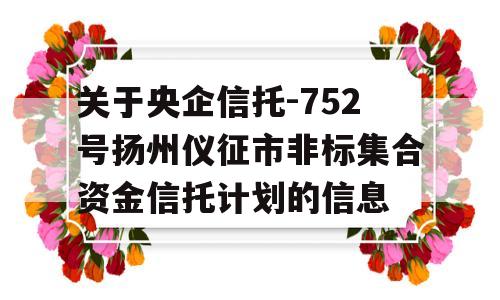 关于央企信托-752号扬州仪征市非标集合资金信托计划的信息